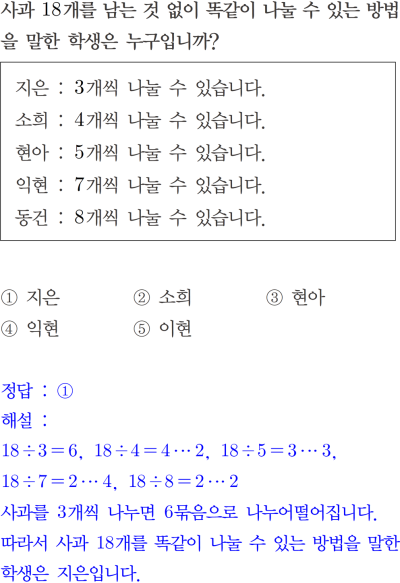 사과 18개를 남는 것 없이 똑같이 나눌 수 있는 방법을 말한 학생은 누구입니까?

지은 : 3개씩 나눌 수 있습니다.
소희 : 4개씩 나눌 수 있습니다.
현아 : 5개씩 나눌 수 있습니다.
익현 : 7개씩 나눌 수 있습니다.
동건 : 8개씩 나눌 수 있습니다.

① 지은 ② 소희 ③ 현아
④ 익현 ⑤ 이현

정답 : ①
해설 :
$18 \div 3 = 6$, $18 \div 4 = 4 \cdots 2$, $18 \div 5 = 3 \cdots 3$,
$18 \div 7 = 2 \cdots 4$, $18 \div 8 = 2 \cdots 2$
사과를 3개씩 나누면 6묶음으로 나누어떨어집니다.
따라서 사과 18개를 똑같이 나눌 수 있는 방법을 말한 학생은 지은입니다.